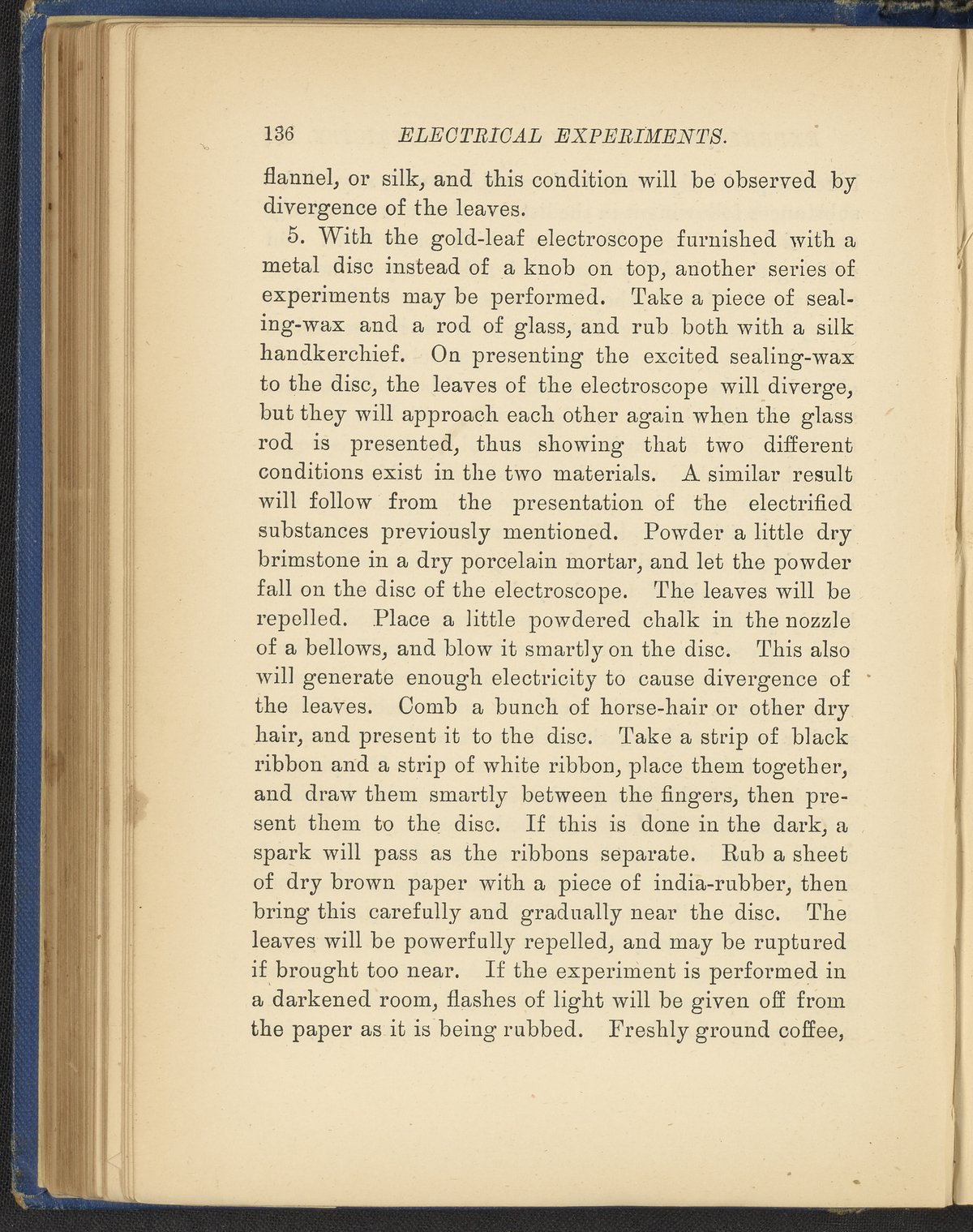 136 ELECTRICAL EXPERIMENTS.

flannel, or silk, and this condition will be observed by divergence of the leaves.

5. With the gold-leaf electroscope furnished with a metal disc instead of a knob on top, another series of experiments may be performed. Take a piece of sealing-wax and a rod of glass, and rub both with a silk handkerchief. On presenting the excited sealing-wax to the disc, the leaves of the electroscope will diverge, but they will approach each other again when the glass rod is presented, thus showing that two different conditions exist in the two materials. A similar result will follow from the presentation of the electrified substances previously mentioned. Powder a little dry brimstone in a dry porcelain mortar, and let the powder fall on the disc of the electroscope. The leaves will be repelled. Place a little powdered chalk in the nozzle of a bellows, and blow it smartly on the disc. This also will generate enough electricity to cause divergence of the leaves. Comb a bunch of horse-hair or other dry hair, and present it to the disc. Take a strip of black ribbon and a strip of white ribbon, place them together, and draw them smartly between the fingers, then present them to the disc. If this is done in the dark, a spark will pass as the ribbons separate. Rub a sheet of dry brown paper with a piece of india-rubber, then bring this carefully and gradually near the disc. The leaves will be powerfully repelled, and may be ruptured if brought too near. If the experiment is performed in a darkened room, flashes of light will be given off from the paper as it is being rubbed. Freshly ground coffee,